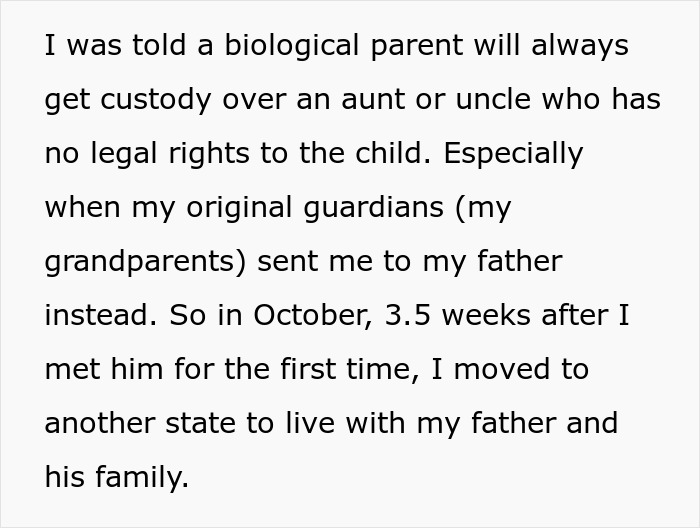 I was told a biological parent will always get custody over an aunt or uncle who has no legal rights to the child. Especially when my original guardians (my grandparents) sent me to my father instead. So in October, 3.5 weeks after I met him for the first time, I moved to another state to live with my father and his family.